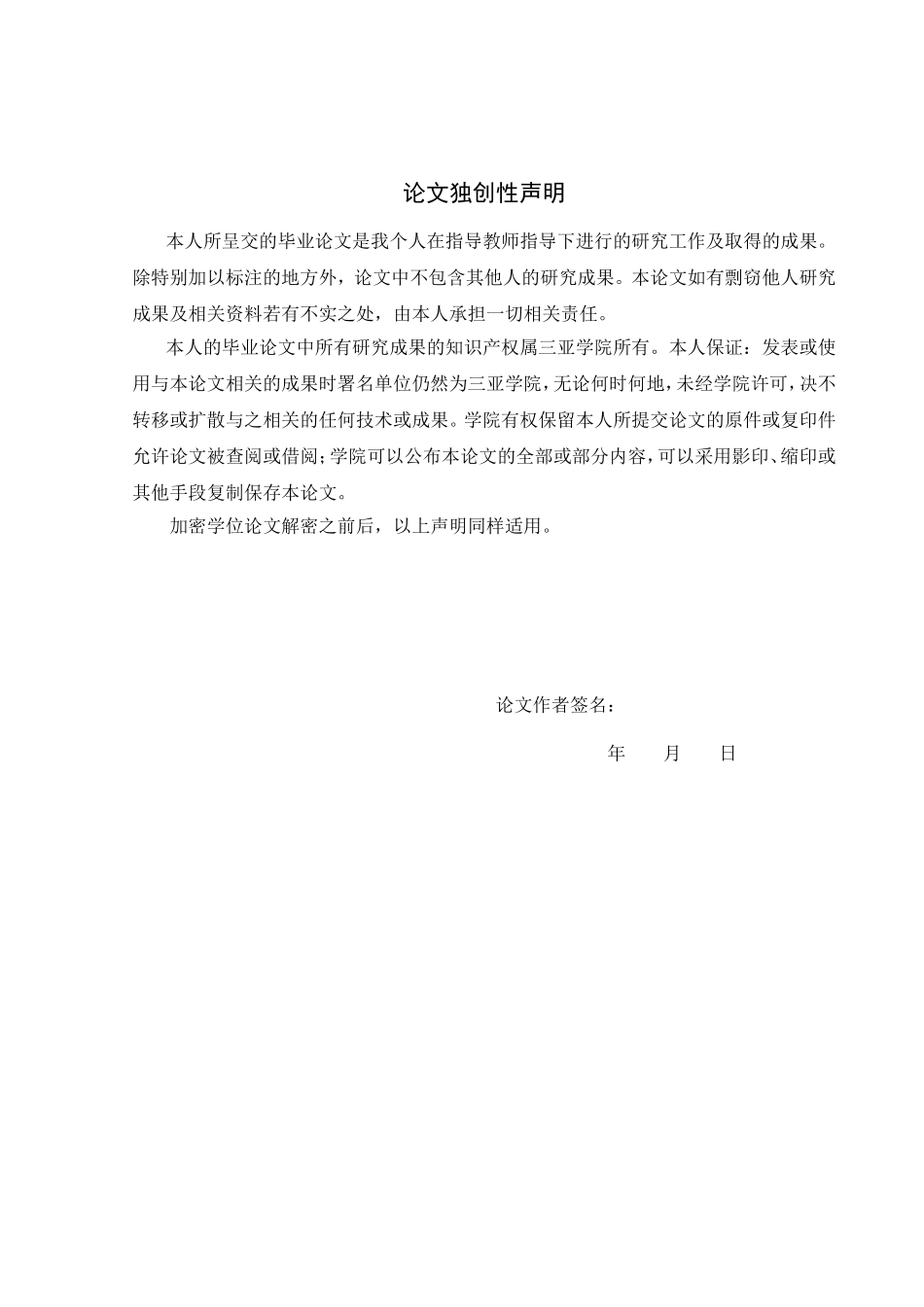 论文独创性声明

本人所呈交的毕业论文是我个人在指导教师指导下进行的研究工作及取得的成果。除特别加以标注的地方外，论文中不包含其他人的研究成果。本论文如有剽窃他人研究成果及相关资料若有不实之处，由本人承担一切相关责任。

本人的毕业论文中所有研究成果的知识产权属三亚学院所有。本人保证：发表或使用与本论文相关的成果时署名单位仍然为三亚学院，无论何时何地，未经学院许可，决不转移或扩散与之相关的任何技术或成果。学院有权保留本人所提交论文的原件或复印件允许论文被查阅或借阅；学院可以公布本论文的全部或部分内容，可以采用影印、缩印或其他手段复制保存本论文。

加密学位论文解密之前后，以上声明同样适用。

论文作者签名：

年 月 日